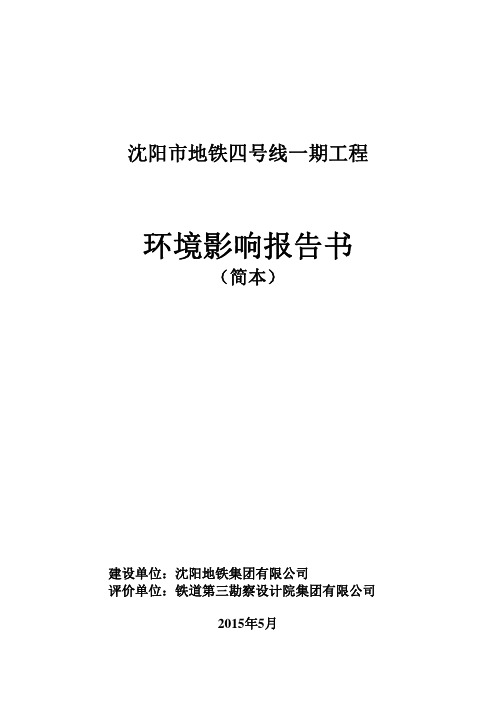 沈阳市地铁四号线一期工程

环境影响报告书
（简本）

建设单位：沈阳地铁集团有限公司
评价单位：铁道第三勘察设计院集团有限公司

2015年5月